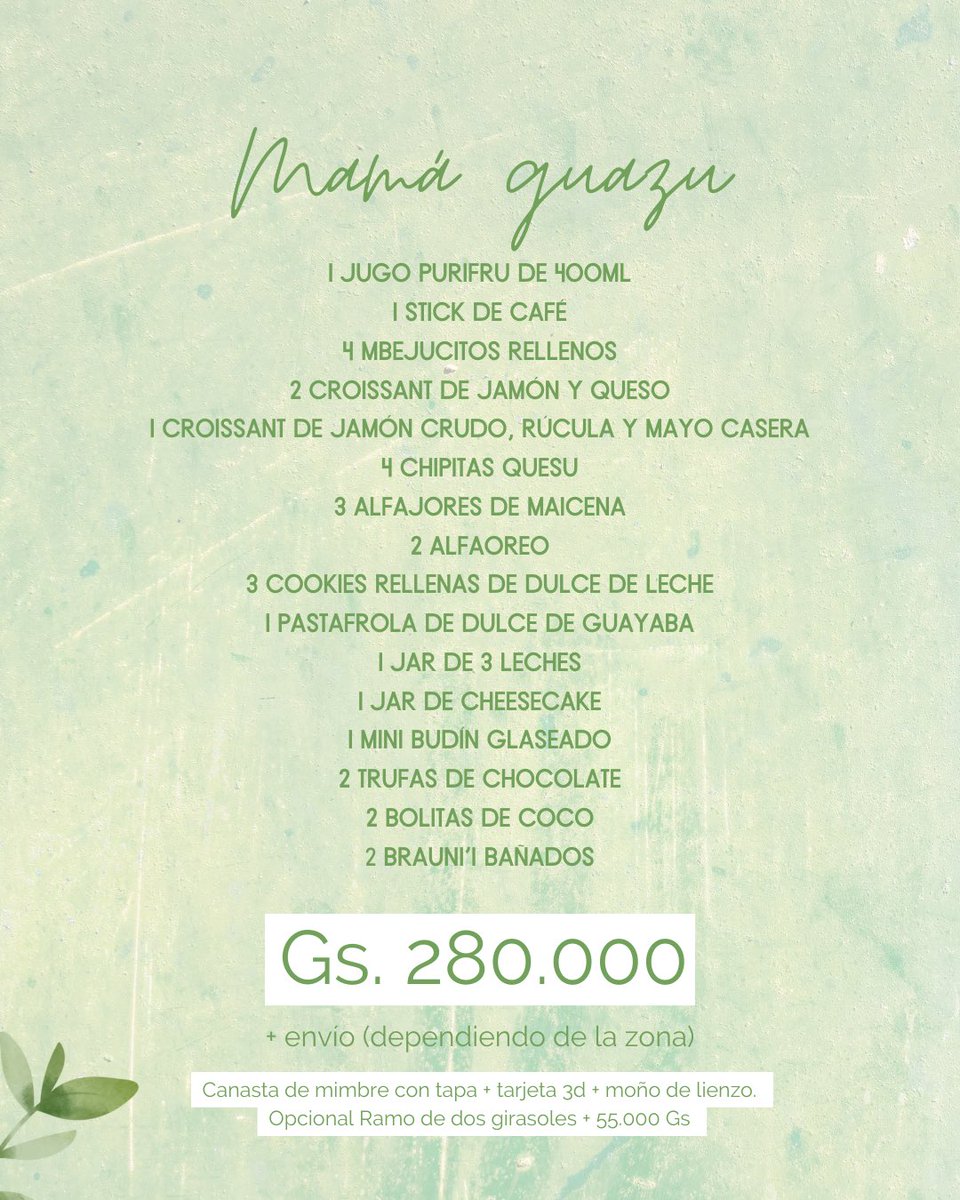 Mamá guazu

1 JUGO PURIFRU DE 400ML
1 STICK DE CAFÉ
4 MBEJUCITOS RELLENOS
2 CROISSANT DE JAMÓN Y QUESO
1 CROISSANT DE JAMÓN CRUDO, RÚCULA Y MAYO CASERA
4 CHIPITAS QUESU
3 ALFAJORES DE MAICENA
2 ALFAOREO
3 COOKIES RELLENAS DE DULCE DE LECHE
1 PASTAFROLA DE DULCE DE GUAYABA
1 JAR DE 3 LECHES
1 JAR DE CHEESECAKE
1 MINI BUDÍN GLASEADO
2 TRUFAS DE CHOCOLATE
2 BOLITAS DE COCO
2 BRAUNI'I BAÑADOS

Gs. 280.000

+ envío (dependiendo de la zona)

Canasta de mimbre con tapa + tarjeta 3d + moño de lienzo.
Opcional Ramo de dos girasoles + 55.000 Gs